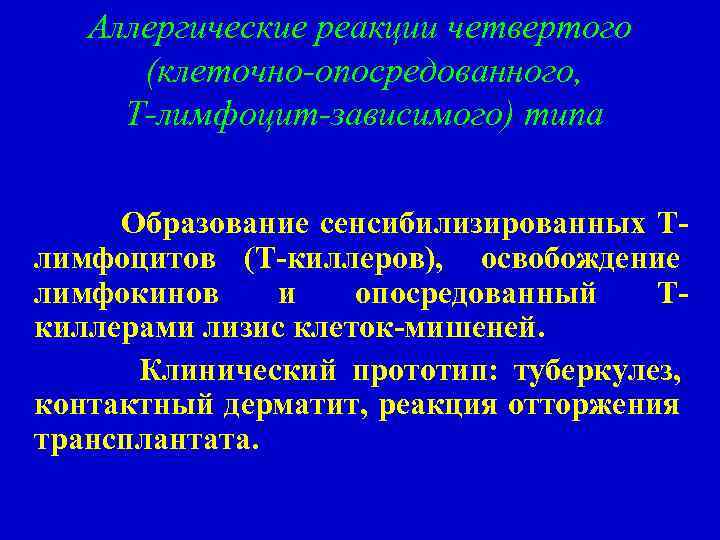 Аллергические реакции четвертого (клеточно-опосредованного, Т-лимфоцит-зависимого) типа

Образование сенсибилизированных Т-лимфоцитов (Т-киллеров), освобождение лимфокинов и опосредованный Т-киллерами лизис клеток-мишеней.

Клинический прототип: туберкулез, контактный дерматит, реакция отторжения трансплантата.